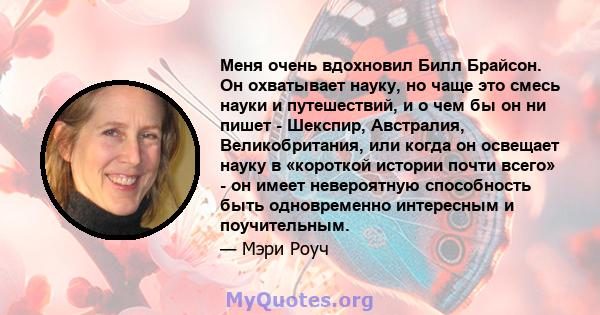 Меня очень вдохновил Билл Брайсон. Он охватывает науку, но чаще это смесь науки и путешествий, и о чем бы он ни пишет - Шекспир, Австралия, Великобритания, или когда он освещает науку в «короткой истории почти всего» - он имеет невероятную способность быть одновременно интересным и поучительным.

— Мэри Роуч

MyQuotes.org